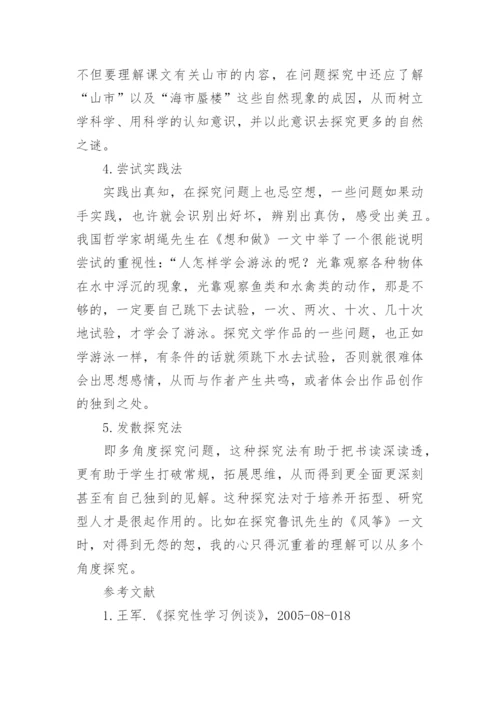 不但要理解课文有关山市的内容，在问题探究中还应了解“山市”以及“海市蜃楼”这些自然现象的成因，从而树立学科学、用科学的认知意识，并以此意识去探究更多的自然之谜。

4.尝试实践法

实践出真知，在探究问题上也忌空想，一些问题如果动手实践，也许就会识别出好坏，辨别出真伪，感受出美丑。我国哲学家胡绳先生在《想和做》一文中举了一个很能说明尝试的重视性：“人怎样学会游泳的呢？光靠观察各种物体在水中浮沉的现象，光靠观察鱼类和水禽类的动作，那是不够的，一定要自己跳下去试验，一次、两次、十次、几十次地试验，才学会了游泳。探究文学作品的一些问题，也正如学游泳一样，有条件的话就须跳下水去试验，否则就很难体会出思想感情，从而与作者产生共鸣，或者体会出作品创作的独到之处。

5.发散探究法

即多角度探究问题，这种探究法有助于把书读深读透，更有助于学生打破常规，拓展思维，从而得到更全面更深刻甚至有自己独到的见解。这种探究法对于培养开拓型、研究型人才是很起作用的。比如在探究鲁讯先生的《风筝》一文时，对得到无怨的恕，我的心只得沉重着的理解可以从多个角度探究。

参考文献

1.王军.《探究性学习例谈》，2005-08-018